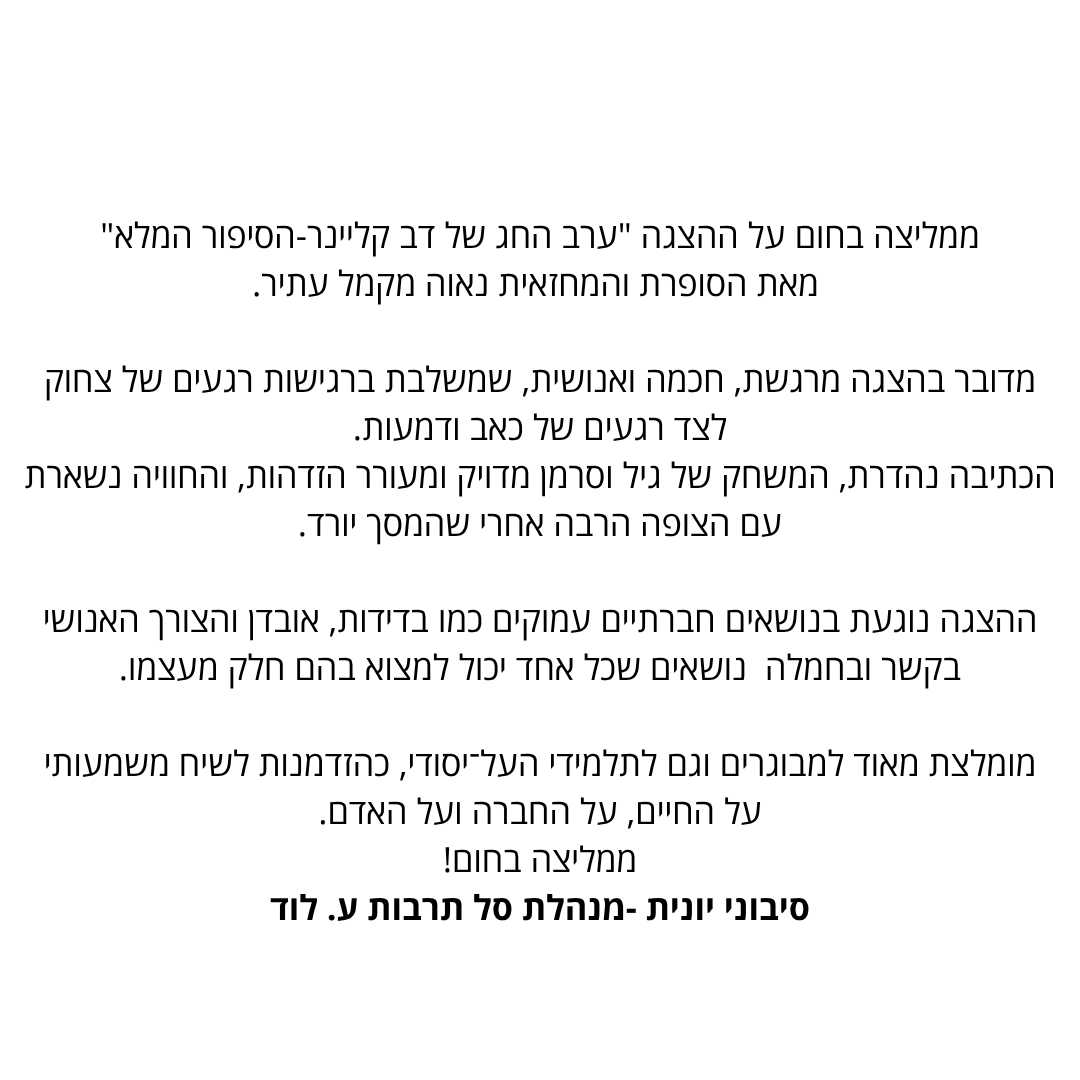 ממליצה בחום על ההצגה "ערב החג של דב קליינר-הסיפור המלא"
מאת הסופרת והמחזאית נאוה מקמל עתיר.

מדובר בהצגה מרגשת, חכמה ואנושית, שמשלבת ברגישות רגעים של צחוק לצד רגעים של כאב ודמעות.
הכתיבה נהדרת, המשחק של גיל וסרמן מדויק ומעורר הזדהות, והחוויה נשארת עם הצופה הרבה אחרי שהמסך יורד.

ההצגה נוגעת בנושאים חברתיים עמוקים כמו בדידות, אובדן והצורך האנושי בקשר ובחמלה נושאים שכל אחד יכול למצוא בהם חלק מעצמו.

מומלצת מאוד למבוגרים וגם לתלמידי העל־יסודי, כהזדמנות לשיח משמעותי על החיים, על החברה ועל האדם.
ממליצה בחום!
סיבוני יונית -מנהלת סל תרבות ע. לוד